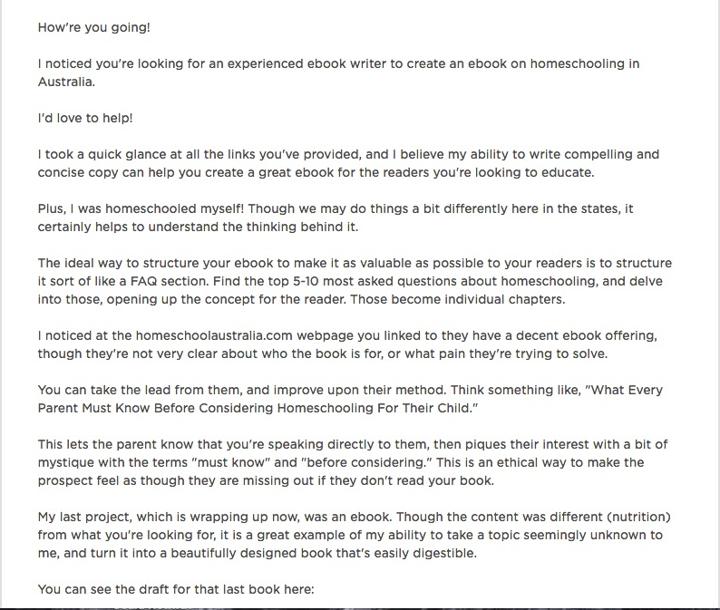 How're you going!

I noticed you're looking for an experienced ebook writer to create an ebook on homeschooling in Australia.

I'd love to help!

I took a quick glance at all the links you've provided, and I believe my ability to write compelling and concise copy can help you create a great ebook for the readers you're looking to educate.

Plus, I was homeschooled myself! Though we may do things a bit differently here in the states, it certainly helps to understand the thinking behind it.

The ideal way to structure your ebook to make it as valuable as possible to your readers is to structure it sort of like a FAQ section. Find the top 5-10 most asked questions about homeschooling, and delve into those, opening up the concept for the reader. Those become individual chapters.

I noticed at the homeschoolaustralia.com webpage you linked to they have a decent ebook offering, though they're not very clear about who the book is for, or what pain they're trying to solve.

You can take the lead from them, and improve upon their method. Think something like, "What Every Parent Must Know Before Considering Homeschooling For Their Child."

This lets the parent know that you're speaking directly to them, then piques their interest with a bit of mystique with the terms "must know" and "before considering." This is an ethical way to make the prospect feel as though they are missing out if they don't read your book.

My last project, which is wrapping up now, was an ebook. Though the content was different (nutrition) from what you're looking for, it is a great example of my ability to take a topic seemingly unknown to me, and turn it into a beautifully designed book that's easily digestible.

You can see the draft for that last book here: